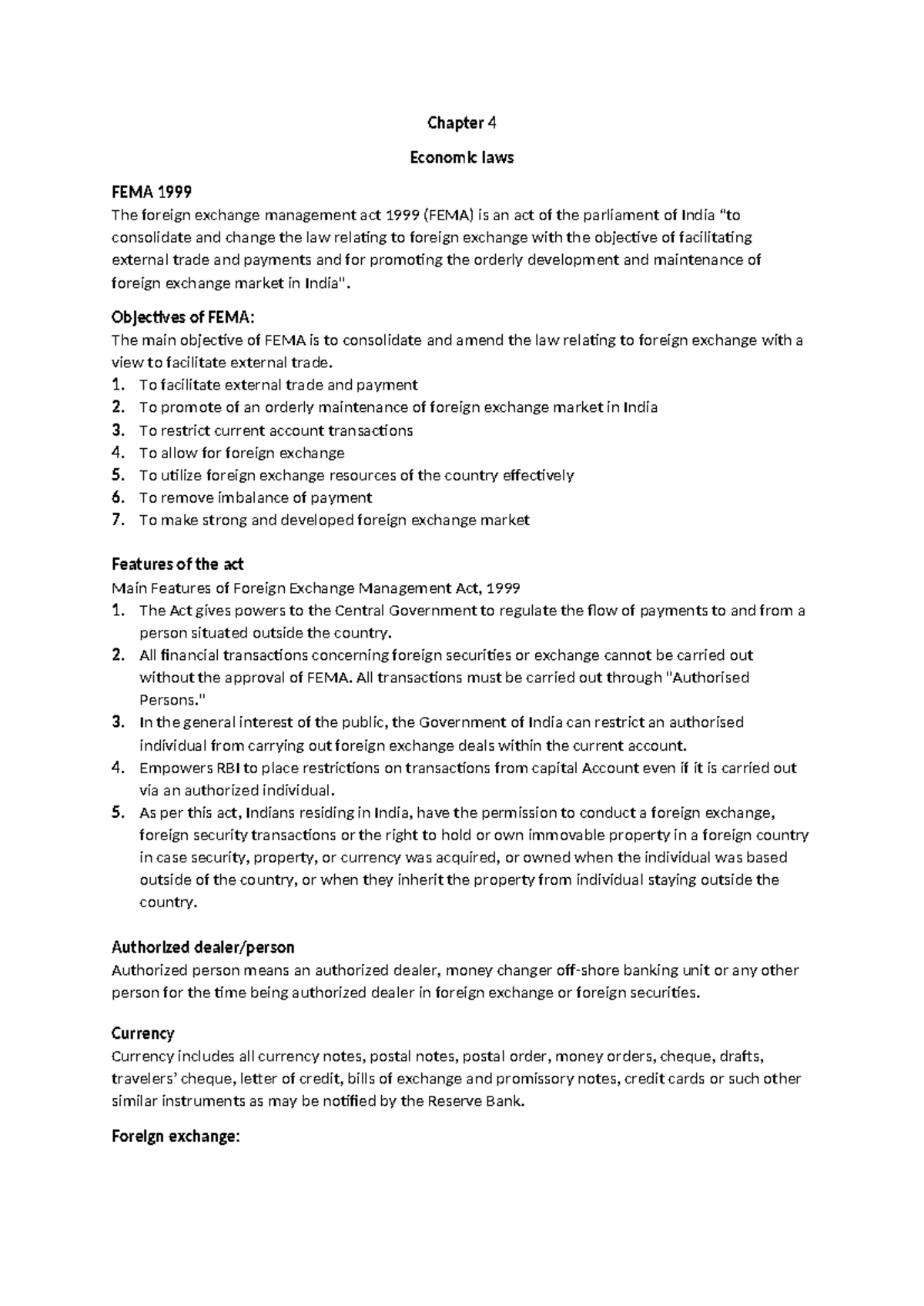 Chapter 4

Economic laws

FEMA 1999
The foreign exchange management act 1999 (FEMA) is an act of the parliament of India "to consolidate and change the law relating to foreign exchange with the objective of facilitating external trade and payments and for promoting the orderly development and maintenance of foreign exchange market in India".

Objectives of FEMA:
The main objective of FEMA is to consolidate and amend the law relating to foreign exchange with a view to facilitate external trade.
1. To facilitate external trade and payment
2. To promote of an orderly maintenance of foreign exchange market in India
3. To restrict current account transactions
4. To allow for foreign exchange
5. To utilize foreign exchange resources of the country effectively
6. To remove imbalance of payment
7. To make strong and developed foreign exchange market

Features of the act
Main Features of Foreign Exchange Management Act, 1999
1. The Act gives powers to the Central Government to regulate the flow of payments to and from a person situated outside the country.
2. All financial transactions concerning foreign securities or exchange cannot be carried out without the approval of FEMA. All transactions must be carried out through "Authorised Persons."
3. In the general interest of the public, the Government of India can restrict an authorised individual from carrying out foreign exchange deals within the current account.
4. Empowers RBI to place restrictions on transactions from capital Account even if it is carried out via an authorized individual.
5. As per this act, Indians residing in India, have the permission to conduct a foreign exchange, foreign security transactions or the right to hold or own immovable property in a foreign country in case security, property, or currency was acquired, or owned when the individual was based outside of the country, or when they inherit the property from individual staying outside the country.

Authorized dealer/person
Authorized person means an authorized dealer, money changer off-shore banking unit or any other person for the time being authorized dealer in foreign exchange or foreign securities.

Currency
Currency includes all currency notes, postal notes, postal order, money orders, cheque, drafts, travelers' cheque, letter of credit, bills of exchange and promissory notes, credit cards or such other similar instruments as may be notified by the Reserve Bank.

Foreign exchange: